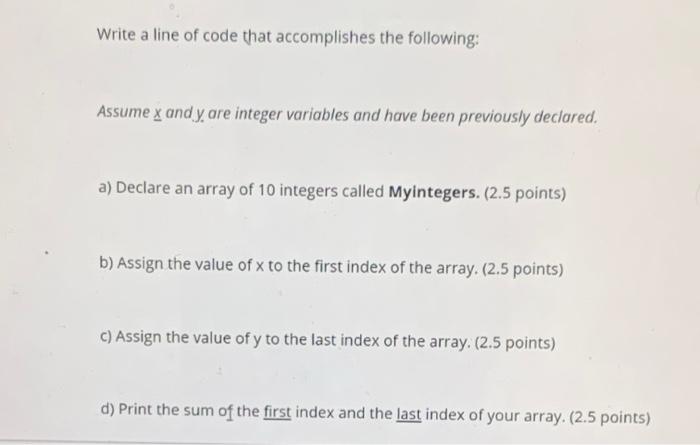 Write a line of code that accomplishes the following:

Assume x and y are integer variables and have been previously declared.

a) Declare an array of 10 integers called MyIntegers. (2.5 points)

b) Assign the value of x to the first index of the array. (2.5 points)

c) Assign the value of y to the last index of the array. (2.5 points)

d) Print the sum of the first index and the last index of your array. (2.5 points)